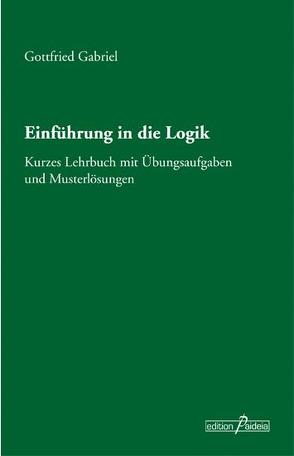 Gottfried Gabriel

Einführung in die Logik

Kurzes Lehrbuch mit Übungsaufgaben und Musterlösungen

edition Paideia